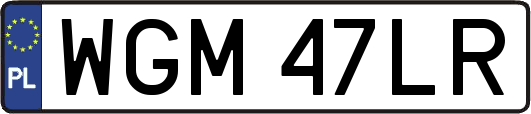 PL
WGM 47LR